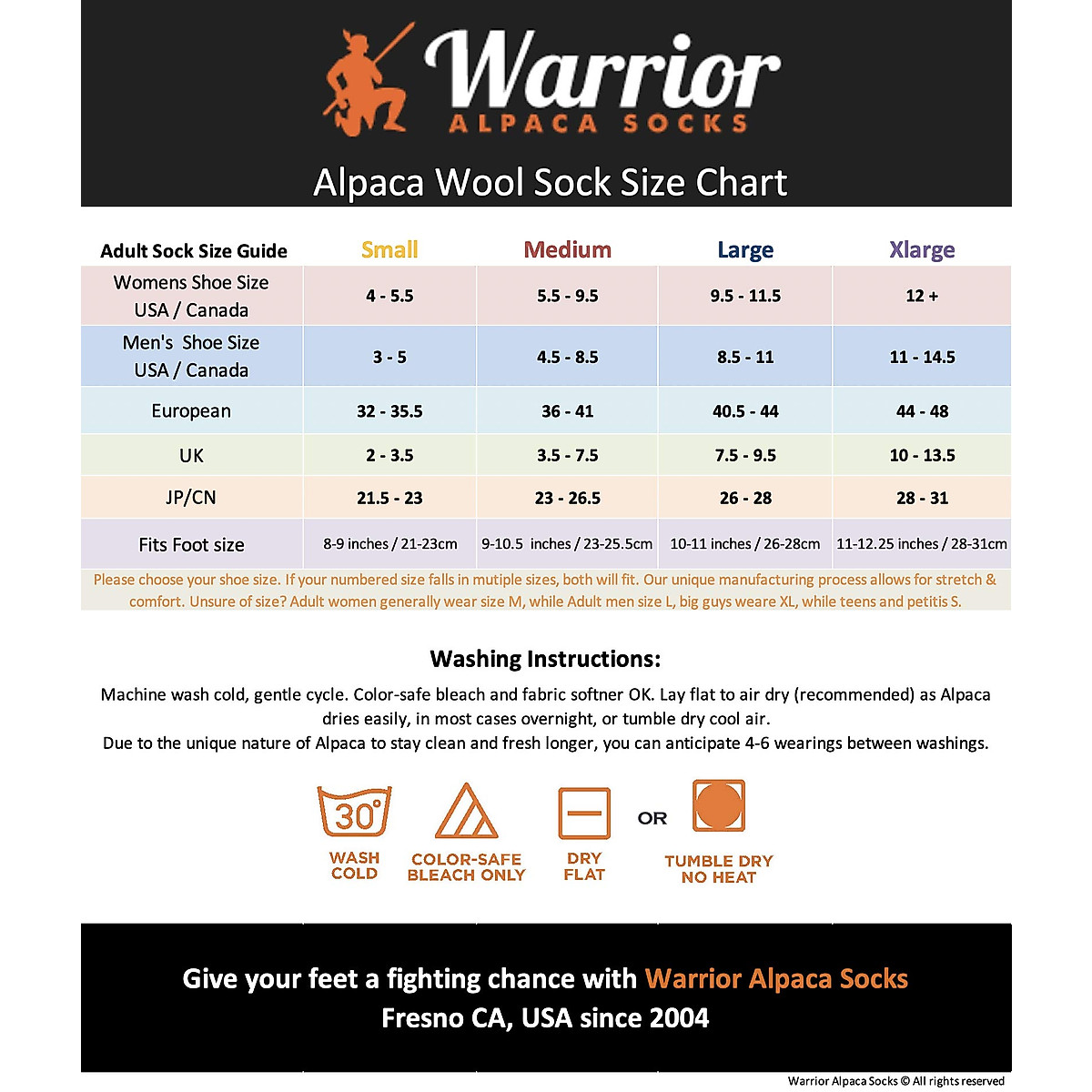 Warrior
ALPACA SOCKS

Alpaca Wool Sock Size Chart

| Adult Sock Size Guide | Small | Medium | Large | Xlarge |
|---|---|---|---|---|
| Womens Shoe Size USA / Canada | 4 - 5.5 | 5.5 - 9.5 | 9.5 - 11.5 | 12 + |
| Men's Shoe Size USA / Canada | 3 - 5 | 4.5 - 8.5 | 8.5 - 11 | 11 - 14.5 |
| European | 32 - 35.5 | 36 - 41 | 40.5 - 44 | 44 - 48 |
| UK | 2 - 3.5 | 3.5 - 7.5 | 7.5 - 9.5 | 10 - 13.5 |
| JP/CN | 21.5 - 23 | 23 - 26.5 | 26 - 28 | 28 - 31 |
| Fits Foot size | 8-9 inches / 21-23cm | 9-10.5 inches / 23-25.5cm | 10-11 inches / 26-28cm | 11-12.25 inches / 28-31cm |

Please choose your shoe size. If your numbered size falls in mutiple sizes, both will fit. Our unique manufacturing process allows for stretch & comfort. Unsure of size? Adult women generally wear size M, while Adult men size L, big guys weare XL, while teens and petitis S.

Washing Instructions:

Machine wash cold, gentle cycle. Color-safe bleach and fabric softner OK. Lay flat to air dry (recommended) as Alpaca dries easily, in most cases overnight, or tumble dry cool air.
Due to the unique nature of Alpaca to stay clean and fresh longer, you can anticipate 4-6 wearings between washings.

30°
WASH COLD
COLOR-SAFE BLEACH ONLY
DRY FLAT
OR
TUMBLE DRY NO HEAT

Give your feet a fighting chance with Warrior Alpaca Socks
Fresno CA, USA since 2004

Warrior Alpaca Socks © All rights reserved